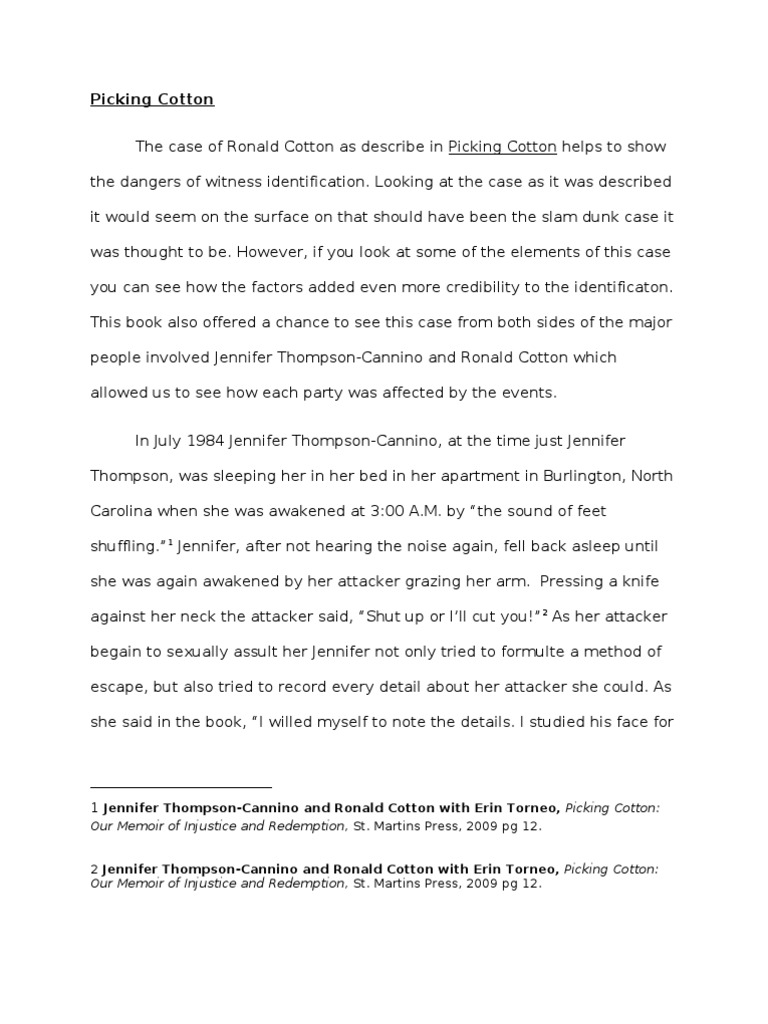 Picking Cotton

The case of Ronald Cotton as describe in Picking Cotton helps to show the dangers of witness identification. Looking at the case as it was described it would seem on the surface on that should have been the slam dunk case it was thought to be. However, if you look at some of the elements of this case you can see how the factors added even more credibility to the identificaton. This book also offered a chance to see this case from both sides of the major people involved Jennifer Thompson-Cannino and Ronald Cotton which allowed us to see how each party was affected by the events.

In July 1984 Jennifer Thompson-Cannino, at the time just Jennifer Thompson, was sleeping her in her bed in her apartment in Burlington, North Carolina when she was awakened at 3:00 A.M. by "the sound of feet shuffling."$^1$ Jennifer, after not hearing the noise again, fell back asleep until she was again awakened by her attacker grazing her arm. Pressing a knife against her neck the attacker said, "Shut up or I'll cut you!"$^2$ As her attacker begain to sexually assult her Jennifer not only tried to formulte a method of escape, but also tried to record every detail about her attacker she could. As she said in the book, "I willed myself to note the details. I studied his face for

1 Jennifer Thompson-Cannino and Ronald Cotton with Erin Torneo, Picking Cotton: Our Memoir of Injustice and Redemption, St. Martins Press, 2009 pg 12.

2 Jennifer Thompson-Cannino and Ronald Cotton with Erin Torneo, Picking Cotton: Our Memoir of Injustice and Redemption, St. Martins Press, 2009 pg 12.